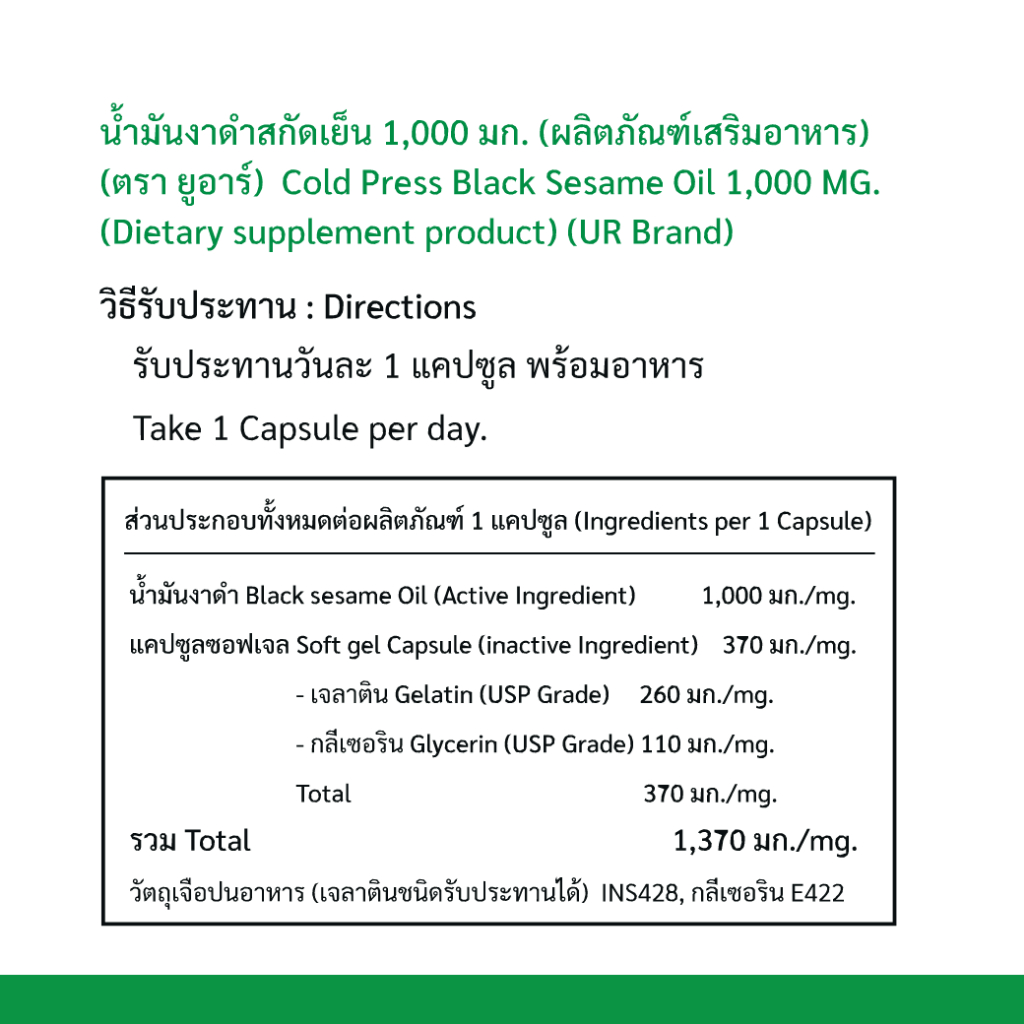 น้ำมันงาดำสกัดเย็น 1,000 มก. (ผลิตภัณฑ์เสริมอาหาร) (ตรา ยูอาร์) Cold Press Black Sesame Oil 1,000 MG. (Dietary supplement product) (UR Brand)

วิธีรับประทาน : Directions

รับประทานวันละ 1 แคปซูล พร้อมอาหาร

Take 1 Capsule per day.

ส่วนประกอบทั้งหมดต่อผลิตภัณฑ์ 1 แคปซูล (Ingredients per 1 Capsule)

น้ำมันงาดำ Black sesame Oil (Active Ingredient) 1,000 มก./mg.

แคปซูลซอฟเจล Soft gel Capsule (inactive Ingredient) 370 มก./mg.

- เจลาติน Gelatin (USP Grade) 260 มก./mg.

- กลีเซอริน Glycerin (USP Grade) 110 มก./mg.

Total 370 มก./mg.

รวม Total 1,370 มก./mg.

วัตถุเจือปนอาหาร (เจลาตินชนิดรับประทานได้) INS428, กลีเซอริน E422